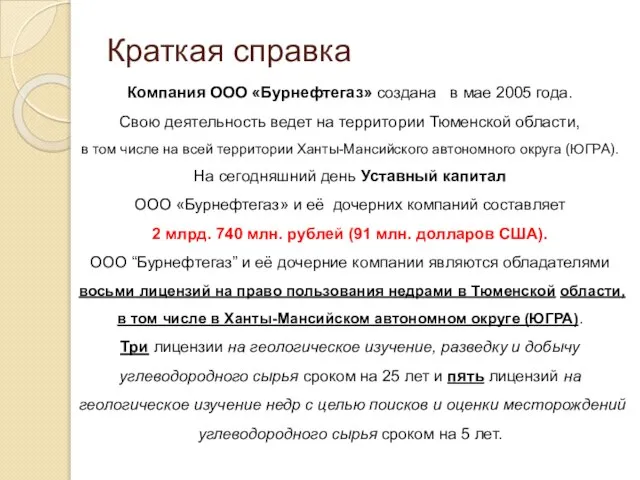 Краткая справка

Компания ООО «Бурнефтегаз» создана в мае 2005 года.

Свою деятельность ведет на территории Тюменской области, в том числе на всей территории Ханты-Мансийского автономного округа (ЮГРА).

На сегодняшний день Уставный капитал ООО «Бурнефтегаз» и её дочерних компаний составляет 2 млрд. 740 млн. рублей (91 млн. долларов США).

ООО “Бурнефтегаз” и её дочерние компании являются обладателями восьми лицензий на право пользования недрами в Тюменской области, в том числе в Ханты-Мансийском автономном округе (ЮГРА).

Три лицензии на геологическое изучение, разведку и добычу углеводородного сырья сроком на 25 лет и пять лицензий на геологическое изучение недр с целью поисков и оценки месторождений углеводородного сырья сроком на 5 лет.